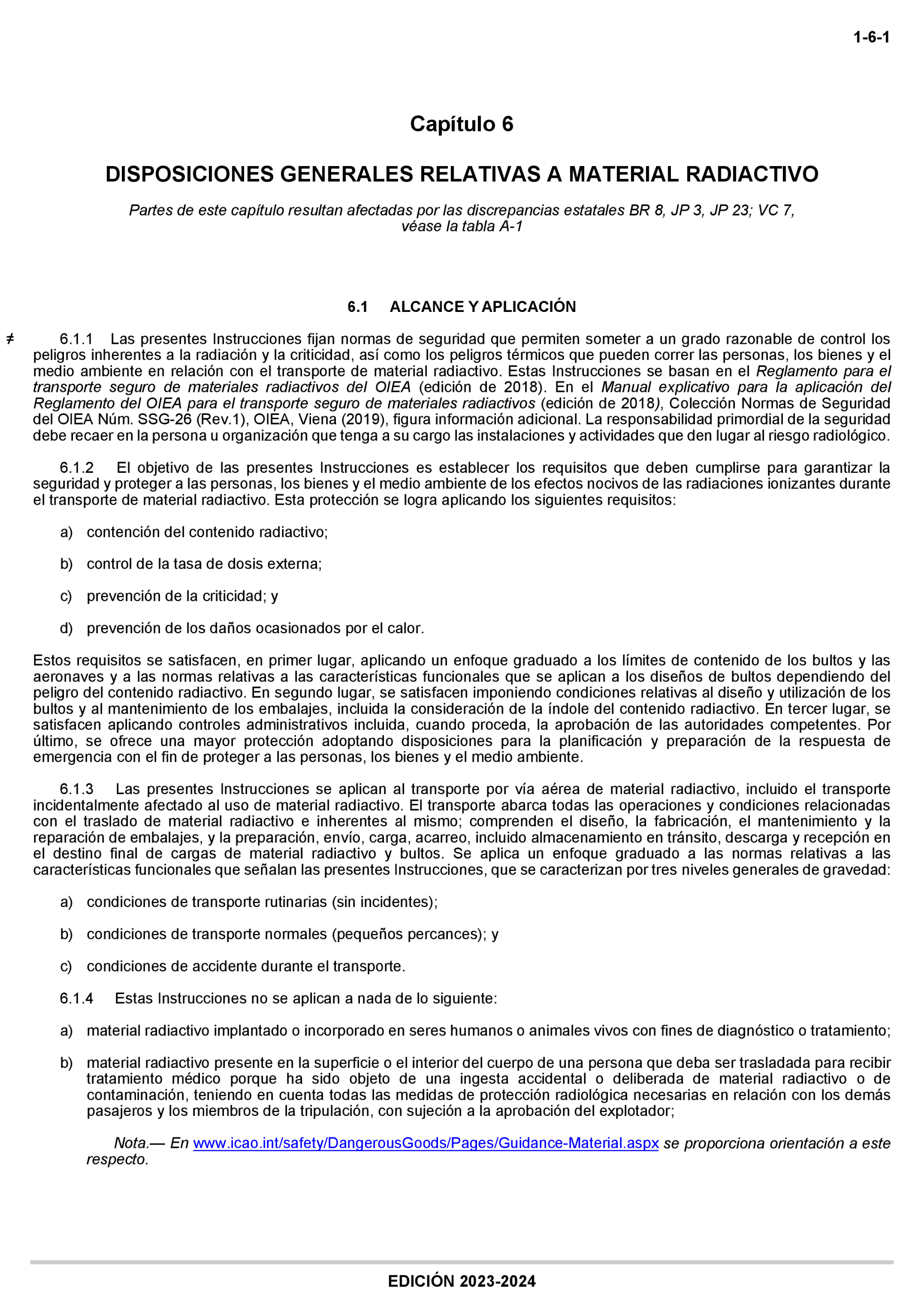 1-6-1

Capítulo 6

DISPOSICIONES GENERALES RELATIVAS A MATERIAL RADIACTIVO

Partes de este capítulo resultan afectadas por las discrepancias estatales BR 8, JP 3, JP 23; VC 7, véase la tabla A-1

6.1 ALCANCE Y APLICACIÓN

≠ 6.1.1 Las presentes Instrucciones fijan normas de seguridad que permiten someter a un grado razonable de control los peligros inherentes a la radiación y la criticidad, así como los peligros térmicos que pueden correr las personas, los bienes y el medio ambiente en relación con el transporte de material radiactivo. Estas Instrucciones se basan en el Reglamento para el transporte seguro de materiales radiactivos del OIEA (edición de 2018). En el Manual explicativo para la aplicación del Reglamento del OIEA para el transporte seguro de materiales radiactivos (edición de 2018), Colección Normas de Seguridad del OIEA Núm. SSG-26 (Rev.1), OIEA, Viena (2019), figura información adicional. La responsabilidad primordial de la seguridad debe recaer en la persona u organización que tenga a su cargo las instalaciones y actividades que den lugar al riesgo radiológico.

6.1.2 El objetivo de las presentes Instrucciones es establecer los requisitos que deben cumplirse para garantizar la seguridad y proteger a las personas, los bienes y el medio ambiente de los efectos nocivos de las radiaciones ionizantes durante el transporte de material radiactivo. Esta protección se logra aplicando los siguientes requisitos:

a) contención del contenido radiactivo;

b) control de la tasa de dosis externa;

c) prevención de la criticidad; y

d) prevención de los daños ocasionados por el calor.

Estos requisitos se satisfacen, en primer lugar, aplicando un enfoque graduado a los límites de contenido de los bultos y las aeronaves y a las normas relativas a las características funcionales que se aplican a los diseños de bultos dependiendo del peligro del contenido radiactivo. En segundo lugar, se satisfacen imponiendo condiciones relativas al diseño y utilización de los bultos y al mantenimiento de los embalajes, incluida la consideración de la índole del contenido radiactivo. En tercer lugar, se satisfacen aplicando controles administrativos incluida, cuando proceda, la aprobación de las autoridades competentes. Por último, se ofrece una mayor protección adoptando disposiciones para la planificación y preparación de la respuesta de emergencia con el fin de proteger a las personas, los bienes y el medio ambiente.

6.1.3 Las presentes Instrucciones se aplican al transporte por vía aérea de material radiactivo, incluido el transporte incidentalmente afectado al uso de material radiactivo. El transporte abarca todas las operaciones y condiciones relacionadas con el traslado de material radiactivo e inherentes al mismo; comprenden el diseño, la fabricación, el mantenimiento y la reparación de embalajes, y la preparación, envío, carga, acarreo, incluido almacenamiento en tránsito, descarga y recepción en el destino final de cargas de material radiactivo y bultos. Se aplica un enfoque graduado a las normas relativas a las características funcionales que señalan las presentes Instrucciones, que se caracterizan por tres niveles generales de gravedad:

a) condiciones de transporte rutinarias (sin incidentes);

b) condiciones de transporte normales (pequeños percances); y

c) condiciones de accidente durante el transporte.

6.1.4 Estas Instrucciones no se aplican a nada de lo siguiente:

a) material radiactivo implantado o incorporado en seres humanos o animales vivos con fines de diagnóstico o tratamiento;

b) material radiactivo presente en la superficie o el interior del cuerpo de una persona que deba ser trasladada para recibir tratamiento médico porque ha sido objeto de una ingesta accidental o deliberada de material radiactivo o de contaminación, teniendo en cuenta todas las medidas de protección radiológica necesarias en relación con los demás pasajeros y los miembros de la tripulación, con sujeción a la aprobación del explotador;

Nota.— En www.icao.int/safety/DangerousGoods/Pages/Guidance-Material.aspx se proporciona orientación a este respecto.

EDICIÓN 2023-2024